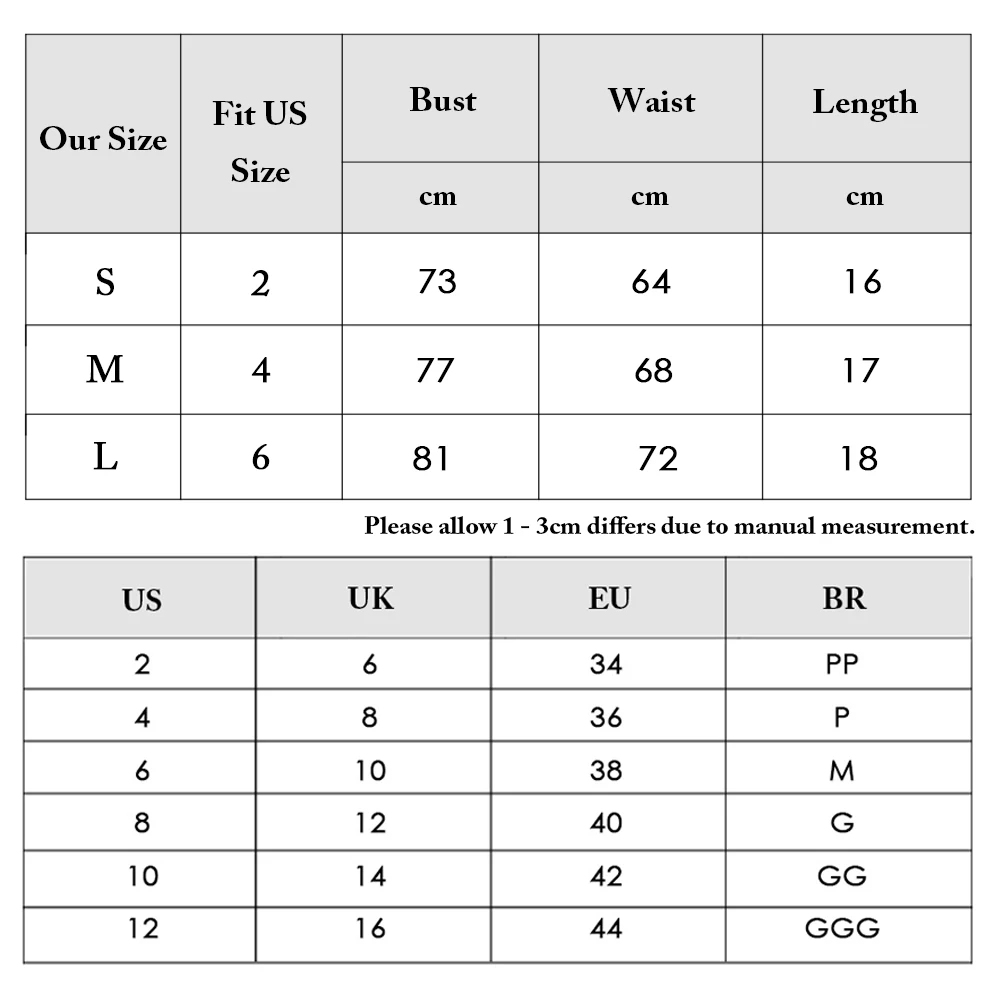 | Our Size | Fit US Size | Bust | Waist | Length |
|---|---|---|---|---|
| | | cm | cm | cm |
| S | 2 | 73 | 64 | 16 |
| M | 4 | 77 | 68 | 17 |
| L | 6 | 81 | 72 | 18 |

Please allow 1 - 3cm differs due to manual measurement.

| US | UK | EU | BR |
|---|---|---|---|
| 2 | 6 | 34 | PP |
| 4 | 8 | 36 | P |
| 6 | 10 | 38 | M |
| 8 | 12 | 40 | G |
| 10 | 14 | 42 | GG |
| 12 | 16 | 44 | GGG |